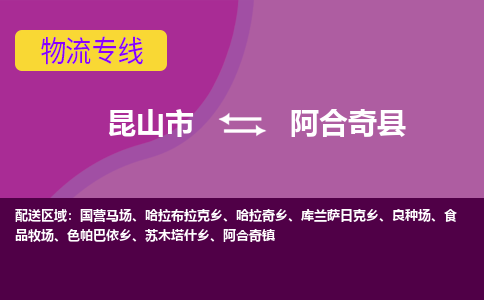 物流专线

昆山市 阿合奇县

配送区域：国营马场、哈拉布拉克乡、哈拉奇乡、库兰萨日克乡、良种场、食品牧场、色帕巴依乡、苏木塔什乡、阿合奇镇